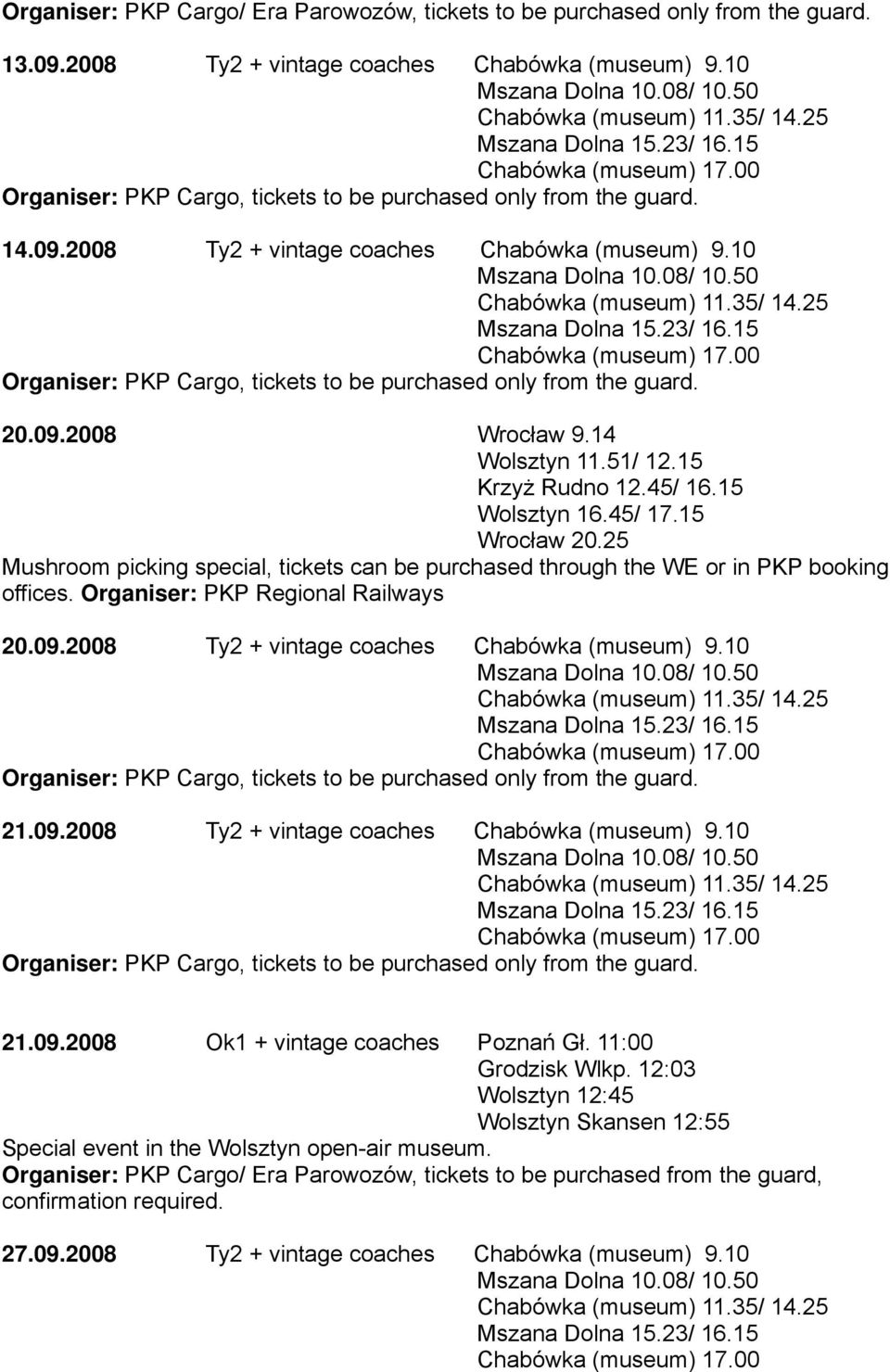 Organiser: PKP Cargo/ Era Parowozów, tickets to be purchased only from the guard.

13.09.2008 Ty2 + vintage coaches Chabówka (museum) 9.10
Mszana Dolna 10.08/ 10.50
Chabówka (museum) 11.35/ 14.25
Mszana Dolna 15.23/ 16.15
Chabówka (museum) 17.00
Organiser: PKP Cargo, tickets to be purchased only from the guard.

14.09.2008 Ty2 + vintage coaches Chabówka (museum) 9.10
Mszana Dolna 10.08/ 10.50
Chabówka (museum) 11.35/ 14.25
Mszana Dolna 15.23/ 16.15
Chabówka (museum) 17.00
Organiser: PKP Cargo, tickets to be purchased only from the guard.

20.09.2008 Wrocław 9.14
Wolsztyn 11.51/ 12.15
Krzyż Rudno 12.45/ 16.15
Wolsztyn 16.45/ 17.15
Wrocław 20.25
Mushroom picking special, tickets can be purchased through the WE or in PKP booking offices. Organiser: PKP Regional Railways

20.09.2008 Ty2 + vintage coaches Chabówka (museum) 9.10
Mszana Dolna 10.08/ 10.50
Chabówka (museum) 11.35/ 14.25
Mszana Dolna 15.23/ 16.15
Chabówka (museum) 17.00
Organiser: PKP Cargo, tickets to be purchased only from the guard.

21.09.2008 Ty2 + vintage coaches Chabówka (museum) 9.10
Mszana Dolna 10.08/ 10.50
Chabówka (museum) 11.35/ 14.25
Mszana Dolna 15.23/ 16.15
Chabówka (museum) 17.00
Organiser: PKP Cargo, tickets to be purchased only from the guard.

21.09.2008 Ok1 + vintage coaches Poznań Gł. 11:00
Grodzisk Wlkp. 12:03
Wolsztyn 12:45
Wolsztyn Skansen 12:55
Special event in the Wolsztyn open-air museum.
Organiser: PKP Cargo/ Era Parowozów, tickets to be purchased from the guard, confirmation required.

27.09.2008 Ty2 + vintage coaches Chabówka (museum) 9.10
Mszana Dolna 10.08/ 10.50
Chabówka (museum) 11.35/ 14.25
Mszana Dolna 15.23/ 16.15
Chabówka (museum) 17.00